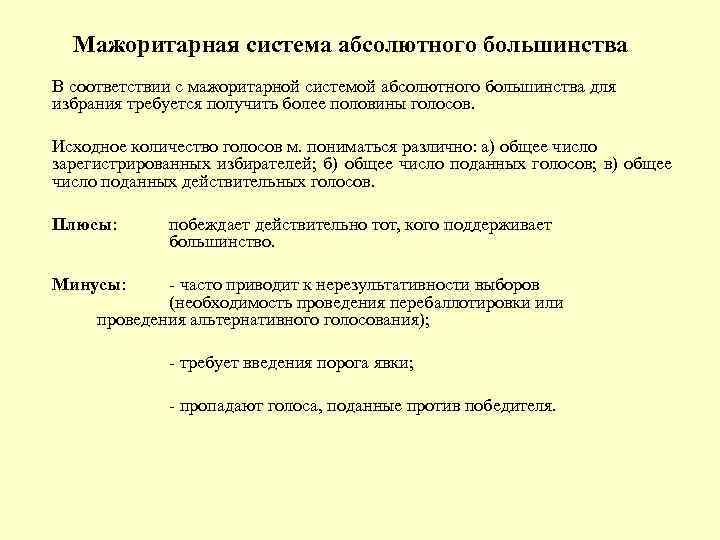 Мажоритарная система абсолютного большинства

В соответствии с мажоритарной системой абсолютного большинства для избрания требуется получить более половины голосов.

Исходное количество голосов м. пониматься различно: а) общее число зарегистрированных избирателей; б) общее число поданных голосов; в) общее число поданных действительных голосов.

Плюсы: побеждает действительно тот, кого поддерживает большинство.

Минусы: - часто приводит к нерезультативности выборов (необходимость проведения перебаллотировки или проведения альтернативного голосования);

- требует введения порога явки;

- пропадают голоса, поданные против победителя.